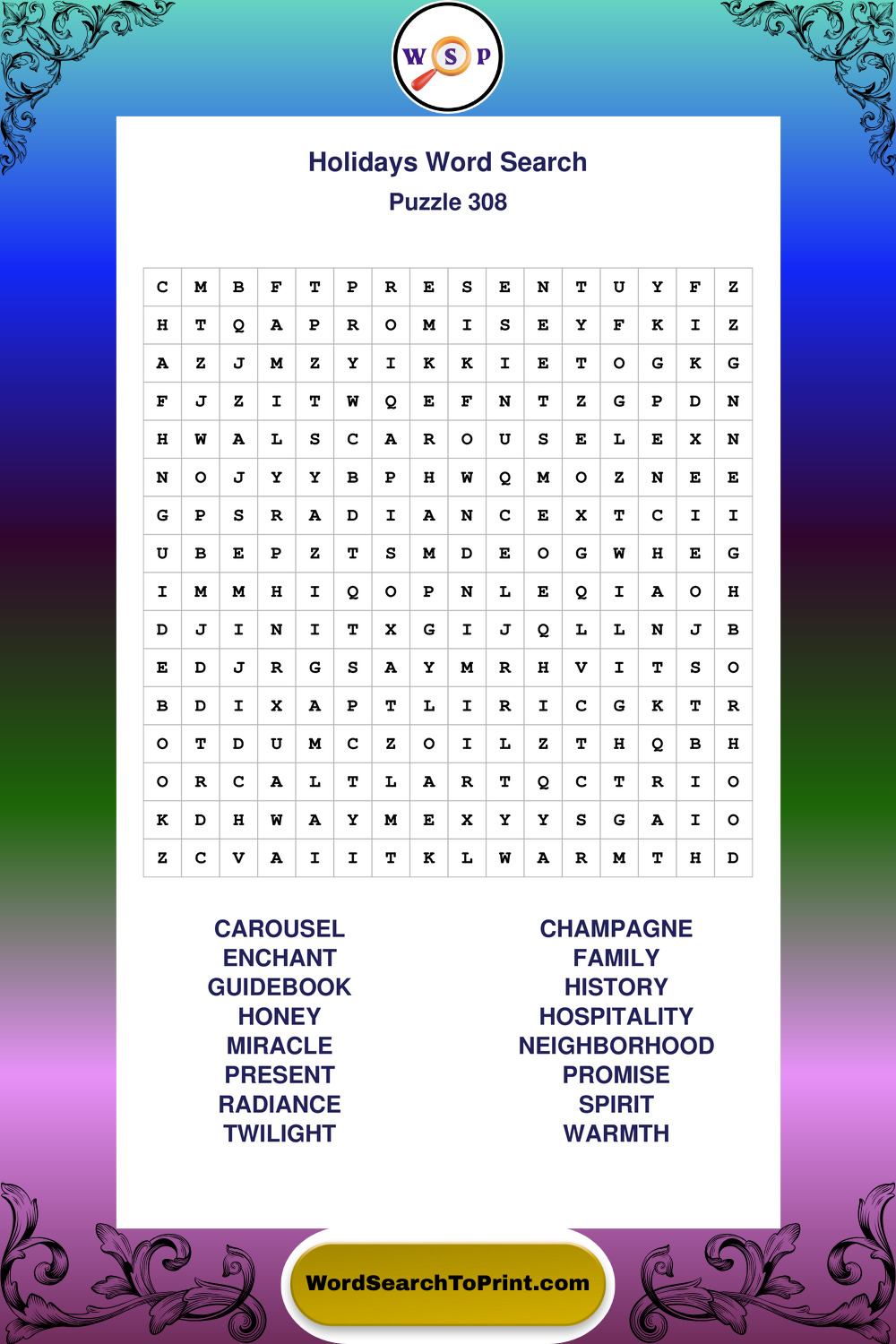 W S P

Holidays Word Search
Puzzle 308

| C | M | B | F | T | P | R | E | S | E | N | T | U | Y | F | Z |
|---|---|---|---|---|---|---|---|---|---|---|---|---|---|---|---|
| H | T | Q | A | P | R | O | M | I | S | E | Y | F | K | I | Z |
| A | Z | J | M | Z | Y | I | K | K | I | E | T | O | G | K | G |
| F | J | Z | I | T | W | Q | E | F | N | T | Z | G | P | D | N |
| H | W | A | L | S | C | A | R | O | U | S | E | L | E | X | N |
| N | O | J | Y | Y | B | P | H | W | Q | M | O | Z | N | E | E |
| G | P | S | R | A | D | I | A | N | C | E | X | T | C | I | I |
| U | B | E | P | Z | T | S | M | D | E | O | G | W | H | E | G |
| I | M | M | H | I | Q | O | P | N | L | E | Q | I | A | O | H |
| D | J | I | N | I | T | X | G | I | J | Q | L | L | N | J | B |
| E | D | J | R | G | S | A | Y | M | R | H | V | I | T | S | O |
| B | D | I | X | A | P | T | L | I | R | I | C | G | K | T | R |
| O | T | D | U | M | C | Z | O | I | L | Z | T | H | Q | B | H |
| O | R | C | A | L | T | L | A | R | T | Q | C | T | R | I | O |
| K | D | H | W | A | Y | M | E | X | Y | Y | S | G | A | I | O |
| Z | C | V | A | I | I | T | K | L | W | A | R | M | T | H | D |

CAROUSEL
ENCHANT
GUIDEBOOK
HONEY
MIRACLE
PRESENT
RADIANCE
TWILIGHT

CHAMPAGNE
FAMILY
HISTORY
HOSPITALITY
NEIGHBORHOOD
PROMISE
SPIRIT
WARMTH

WordSearchToPrint.com